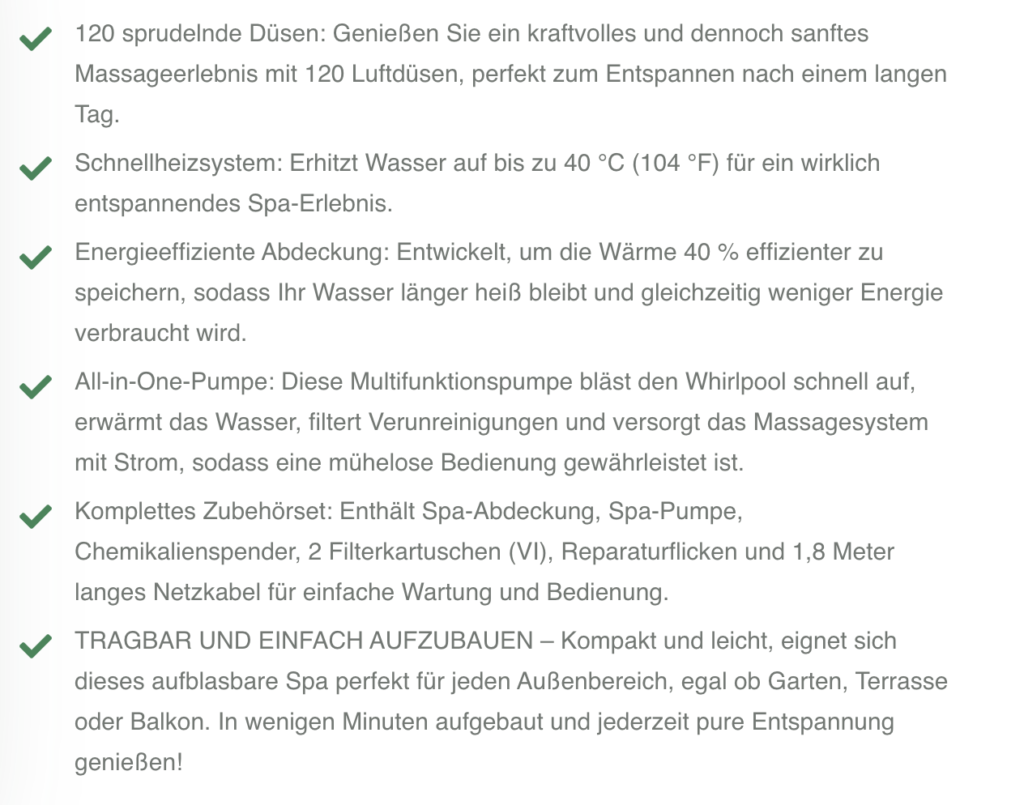 120 sprudelnde Düsen: Genießen Sie ein kraftvolles und dennoch sanftes Massageerlebnis mit 120 Luftdüsen, perfekt zum Entspannen nach einem langen Tag.

Schnellheizsystem: Erhitzt Wasser auf bis zu 40 °C (104 °F) für ein wirklich entspannendes Spa-Erlebnis.

Energieeffiziente Abdeckung: Entwickelt, um die Wärme 40 % effizienter zu speichern, sodass Ihr Wasser länger heiß bleibt und gleichzeitig weniger Energie verbraucht wird.

All-in-One-Pumpe: Diese Multifunktionspumpe bläst den Whirlpool schnell auf, erwärmt das Wasser, filtert Verunreinigungen und versorgt das Massagesystem mit Strom, sodass eine mühelose Bedienung gewährleistet ist.

Komplettes Zubehörset: Enthält Spa-Abdeckung, Spa-Pumpe, Chemikalienspender, 2 Filterkartuschen (VI), Reparaturflicken und 1,8 Meter langes Netzkabel für einfache Wartung und Bedienung.

TRAGBAR UND EINFACH AUFZUBAUEN – Kompakt und leicht, eignet sich dieses aufblasbare Spa perfekt für jeden Außenbereich, egal ob Garten, Terrasse oder Balkon. In wenigen Minuten aufgebaut und jederzeit pure Entspannung genießen!